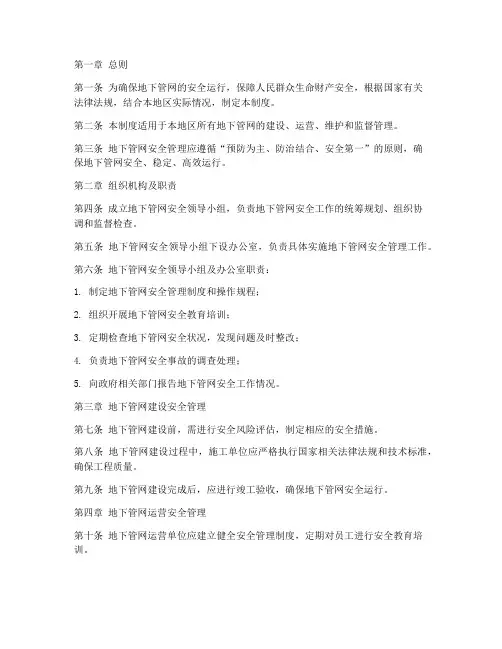 第一章 总则

第一条 为确保地下管网的安全运行，保障人民群众生命财产安全，根据国家有关法律法规，结合本地区实际情况，制定本制度。

第二条 本制度适用于本地区所有地下管网的建设、运营、维护和监督管理。

第三条 地下管网安全管理应遵循“预防为主、防治结合、安全第一”的原则，确保地下管网安全、稳定、高效运行。

第二章 组织机构及职责

第四条 成立地下管网安全领导小组，负责地下管网安全工作的统筹规划、组织协调和监督检查。

第五条 地下管网安全领导小组下设办公室，负责具体实施地下管网安全管理工作。

第六条 地下管网安全领导小组及办公室职责：

1. 制定地下管网安全管理制度和操作规程；

2. 组织开展地下管网安全教育培训；

3. 定期检查地下管网安全状况，发现问题及时整改；

4. 负责地下管网安全事故的调查处理；

5. 向政府相关部门报告地下管网安全工作情况。

第三章 地下管网建设安全管理

第七条 地下管网建设前，需进行安全风险评估，制定相应的安全措施。

第八条 地下管网建设过程中，施工单位应严格执行国家相关法律法规和技术标准，确保工程质量。

第九条 地下管网建设完成后，应进行竣工验收，确保地下管网安全运行。

第四章 地下管网运营安全管理

第十条 地下管网运营单位应建立健全安全管理制度，定期对员工进行安全教育培训。